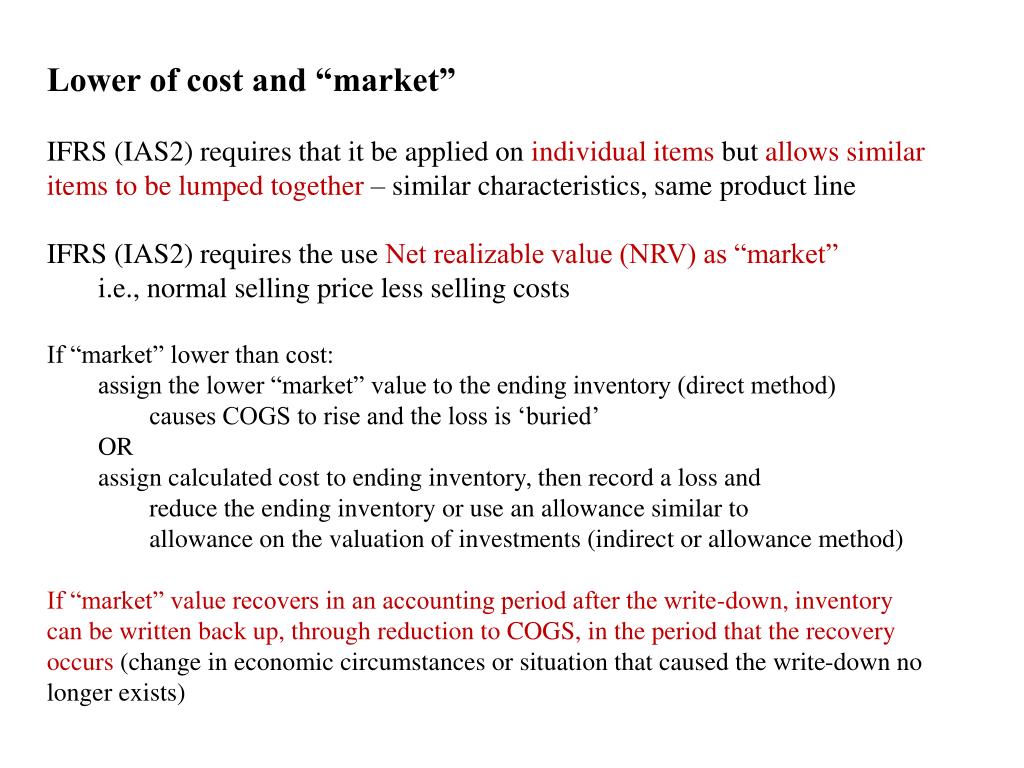 Lower of cost and “market”

IFRS (IAS2) requires that it be applied on individual items but allows similar items to be lumped together – similar characteristics, same product line

IFRS (IAS2) requires the use Net realizable value (NRV) as “market”
i.e., normal selling price less selling costs

If “market” lower than cost:
assign the lower “market” value to the ending inventory (direct method)
causes COGS to rise and the loss is ‘buried’
OR
assign calculated cost to ending inventory, then record a loss and
reduce the ending inventory or use an allowance similar to
allowance on the valuation of investments (indirect or allowance method)

If “market” value recovers in an accounting period after the write-down, inventory can be written back up, through reduction to COGS, in the period that the recovery occurs (change in economic circumstances or situation that caused the write-down no longer exists)